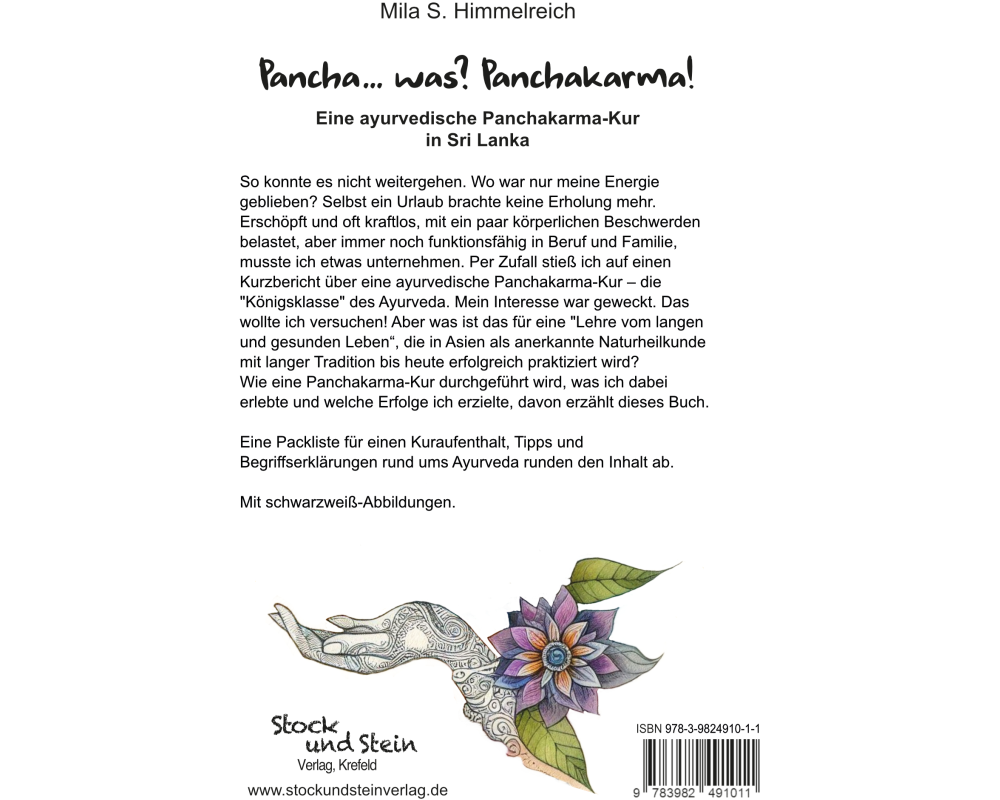 Mila S. Himmelreich

Pancha... was? Panchakarma!

Eine ayurvedische Panchakarma-Kur in Sri Lanka

So konnte es nicht weitergehen. Wo war nur meine Energie geblieben? Selbst ein Urlaub brachte keine Erholung mehr. Erschöpft und oft kraftlos, mit ein paar körperlichen Beschwerden belastet, aber immer noch funktionsfähig in Beruf und Familie, musste ich etwas unternehmen. Per Zufall stieß ich auf einen Kurzbericht über eine ayurvedische Panchakarma-Kur – die "Königsklasse" des Ayurveda. Mein Interesse war geweckt. Das wollte ich versuchen! Aber was ist das für eine "Lehre vom langen und gesunden Leben“, die in Asien als anerkannte Naturheilkunde mit langer Tradition bis heute erfolgreich praktiziert wird?
Wie eine Panchakarma-Kur durchgeführt wird, was ich dabei erlebte und welche Erfolge ich erzielte, davon erzählt dieses Buch.

Eine Packliste für einen Kuraufenthalt, Tipps und Begriffserklärungen rund ums Ayurveda runden den Inhalt ab.

Mit schwarzweiß-Abbildungen.

Stock und Stein
Verlag, Krefeld

www.stockundsteinverlag.de

ISBN 978-3-9824910-1-1

9 783982 491011